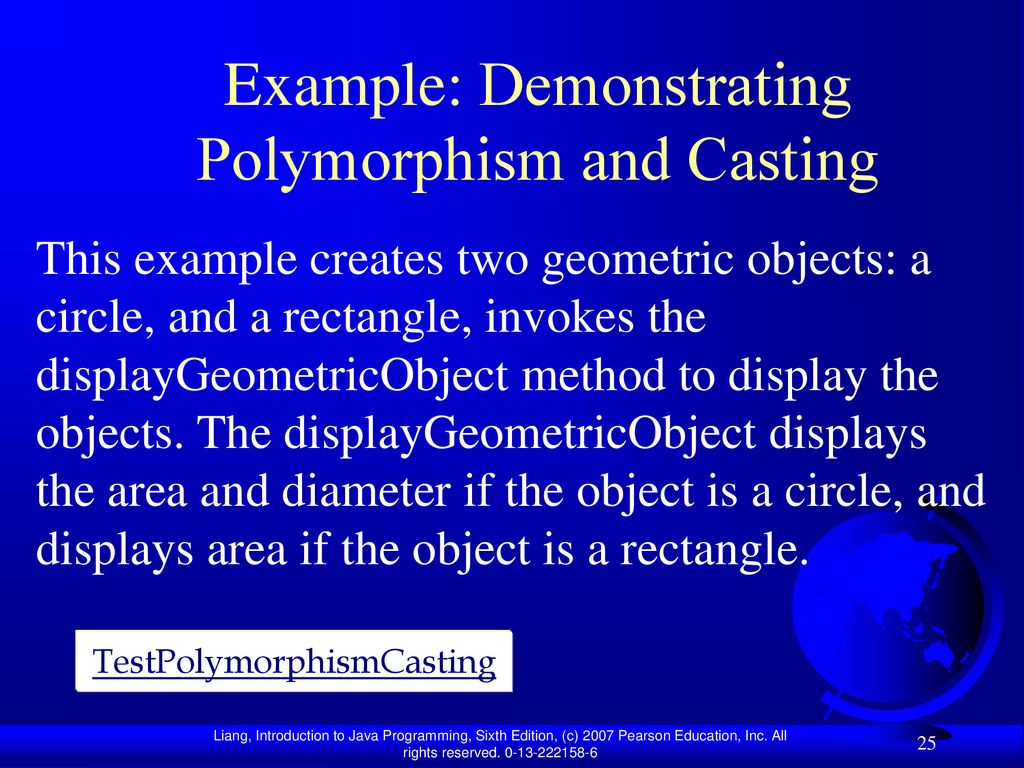 Example: Demonstrating Polymorphism and Casting

This example creates two geometric objects: a circle, and a rectangle, invokes the displayGeometricObject method to display the objects. The displayGeometricObject displays the area and diameter if the object is a circle, and displays area if the object is a rectangle.

TestPolymorphismCasting

Liang, Introduction to Java Programming, Sixth Edition, (c) 2007 Pearson Education, Inc. All rights reserved. 0-13-222158-6

25